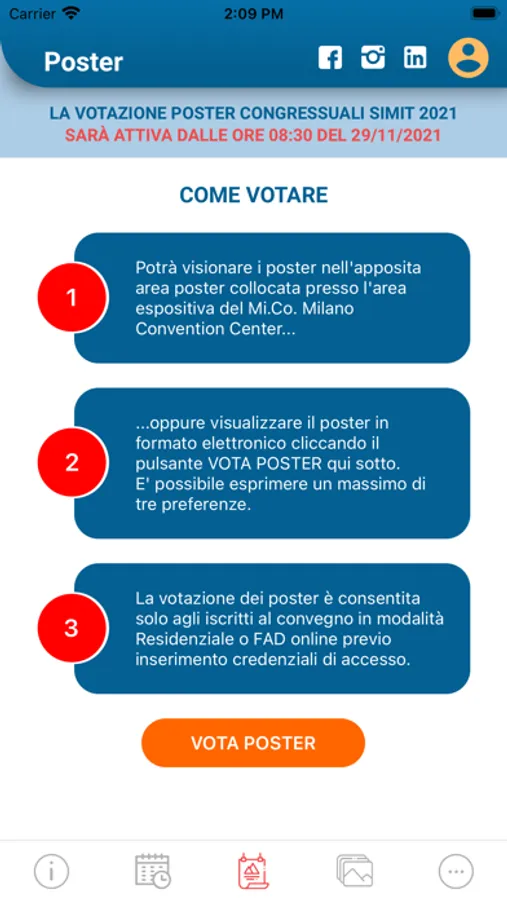 Carrier 2:09 PM

Poster

LA VOTAZIONE POSTER CONGRESSUALI SIMIT 2021
SARÀ ATTIVA DALLE ORE 08:30 DEL 29/11/2021

COME VOTARE

1 Potrà visionare i poster nell'apposita area poster collocata presso l'area espositiva del Mi.Co. Milano Convention Center...

2 ...oppure visualizzare il poster in formato elettronico cliccando il pulsante VOTA POSTER qui sotto.
E' possibile esprimere un massimo di tre preferenze.

3 La votazione dei poster è consentita solo agli iscritti al convegno in modalità Residenziale o FAD online previo inserimento credenziali di accesso.

VOTA POSTER